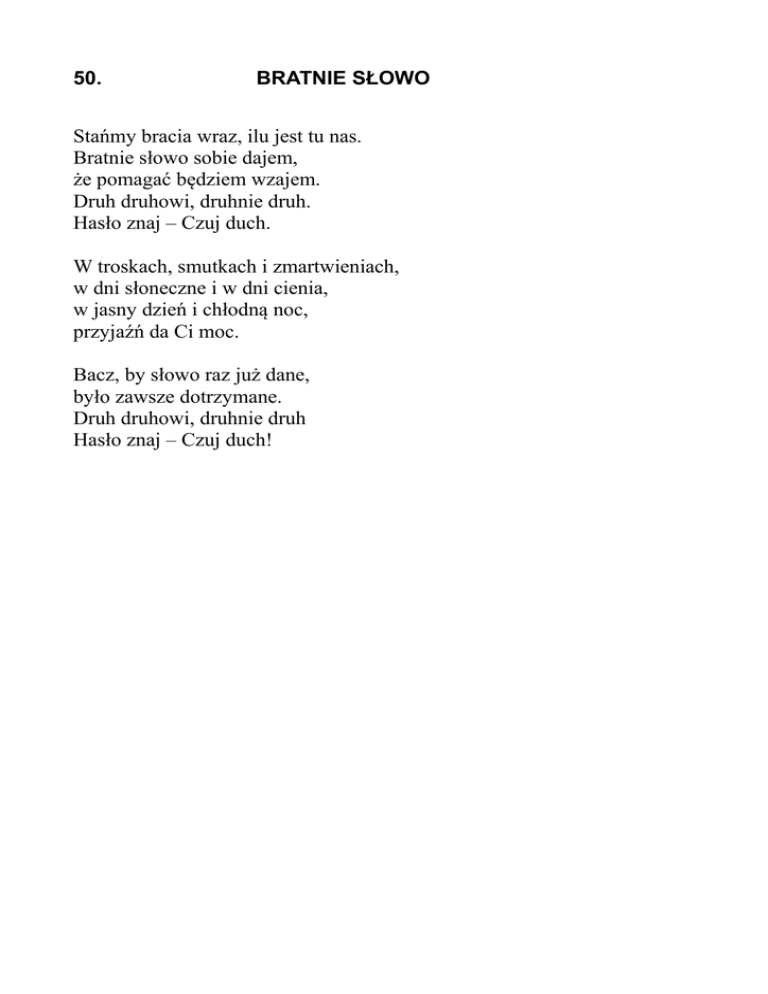 50. BRATNIE SŁOWO

Stańmy bracia wraz, ilu jest tu nas.
Bratnie słowo sobie dajem,
że pomagać będziem wzajem.
Druh druhowi, druhnie druh.
Hasło znaj – Czuj duch.

W troskach, smutkach i zmartwieniach,
w dni słoneczne i w dni cienia,
w jasny dzień i chłodną noc,
przyjaźń da Ci moc.

Bacz, by słowo raz już dane,
było zawsze dotrzymane.
Druh druhowi, druhnie druh
Hasło znaj – Czuj duch!